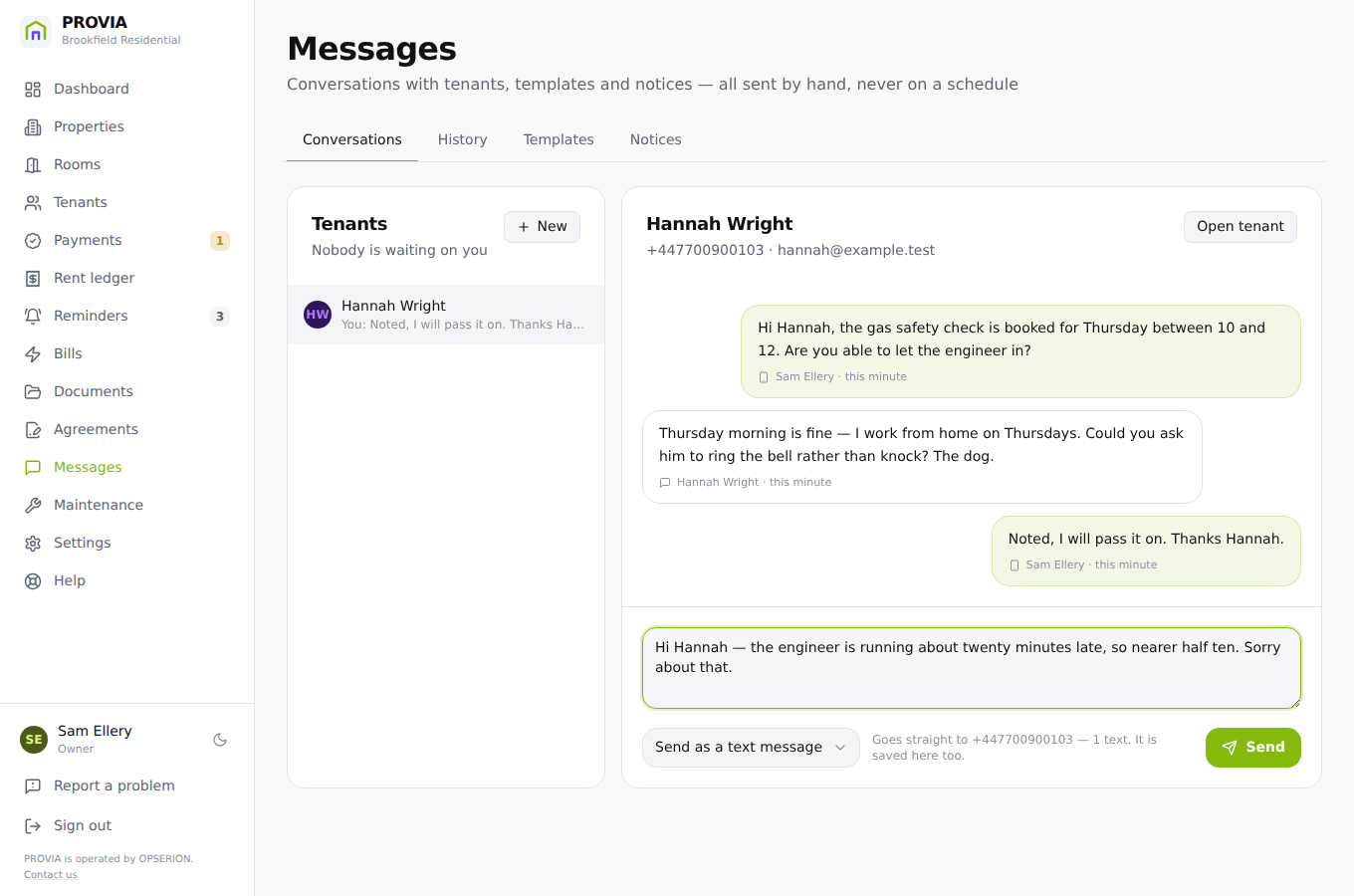 PROVIA
Brookfield Residential

Dashboard
Properties
Rooms
Tenants
Payments 1
Rent ledger
Reminders 3
Bills
Documents
Agreements
Messages
Maintenance
Settings
Help

SE Sam Ellery
Owner

Report a problem
Sign out

PROVIA is operated by OPSERION.
Contact us

Messages
Conversations with tenants, templates and notices — all sent by hand, never on a schedule

Conversations History Templates Notices

Tenants
Nobody is waiting on you
+ New

HW Hannah Wright
You: Noted, I will pass it on. Thanks Ha...

Hannah Wright
+447700900103 · hannah@example.test
Open tenant

Hi Hannah, the gas safety check is booked for Thursday between 10 and 12. Are you able to let the engineer in?
Sam Ellery · this minute

Thursday morning is fine — I work from home on Thursdays. Could you ask him to ring the bell rather than knock? The dog.
Hannah Wright · this minute

Noted, I will pass it on. Thanks Hannah.
Sam Ellery · this minute

Hi Hannah — the engineer is running about twenty minutes late, so nearer half ten. Sorry about that.

Send as a text message
Goes straight to +447700900103 — 1 text. It is saved here too.
Send